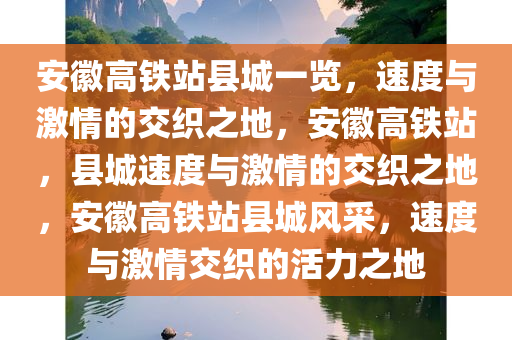 安徽高铁站县城一览，速度与激情的交织之地，安徽高铁站，县城速度与激情的交织之地，安徽高铁站县城风采，速度与激情交织的活力之地